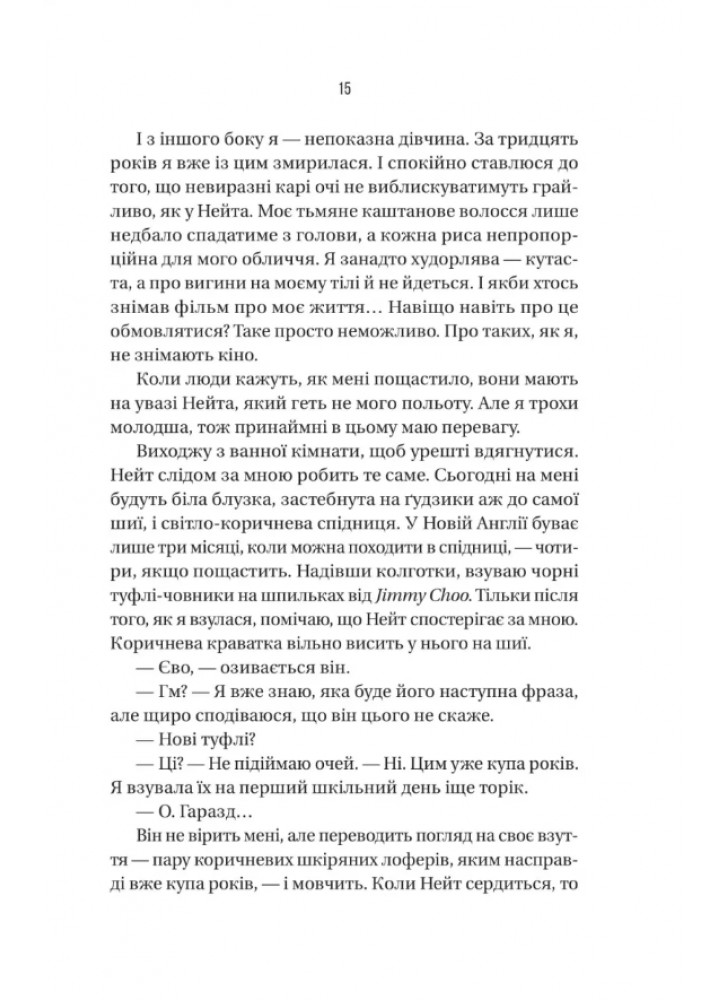 15

І з іншого боку я — непоказна дівчина. За тридцять років я вже із цим змирилася. І спокійно ставлюся до того, що невиразні карі очі не виблискуватимуть грайливо, як у Нейта. Моє тьмяне каштанове волосся лише недбало спадатиме з голови, а кожна риса непропорційна для мого обличчя. Я занадто худорлява — кутаста, а про вигини на моєму тілі й не йдеться. І якби хтось знімав фільм про моє життя… Навіщо навіть про це обмовлятися? Таке просто неможливо. Про таких, як я, не знімають кіно.

Коли люди кажуть, як мені пощастило, вони мають на увазі Нейта, який геть не мого польоту. Але я трохи молодша, тож принаймні в цьому маю перевагу.

Виходжу з ванної кімнати, щоб урешті вдягнутися. Нейт слідом за мною робить те саме. Сьогодні на мені будуть біла блузка, застебнута на ґудзики аж до самої шиї, і світло-коричнева спідниця. У Новій Англії буває лише три місяці, коли можна походити в спідниці, — чотири, якщо пощастить. Надівши колготки, взуваю чорні туфлі-човники на шпильках від Jimmy Choo. Тільки після того, як я взулася, помічаю, що Нейт спостерігає за мною. Коричнева краватка вільно висить у нього на шиї.

— Єво, — озивається він.

— Гм? — Я вже знаю, яка буде його наступна фраза, але щиро сподіваюся, що він цього не скаже.

— Нові туфлі?

— Ці? — Не підіймаю очей. — Ні. Цим уже купа років. Я взувала їх на перший шкільний день іще торік.

— О. Гаразд…

Він не вірить мені, але переводить погляд на своє взуття — пару коричневих шкіряних лоферів, яким насправді вже купа років, — і мовчить. Коли Нейт сердиться, то